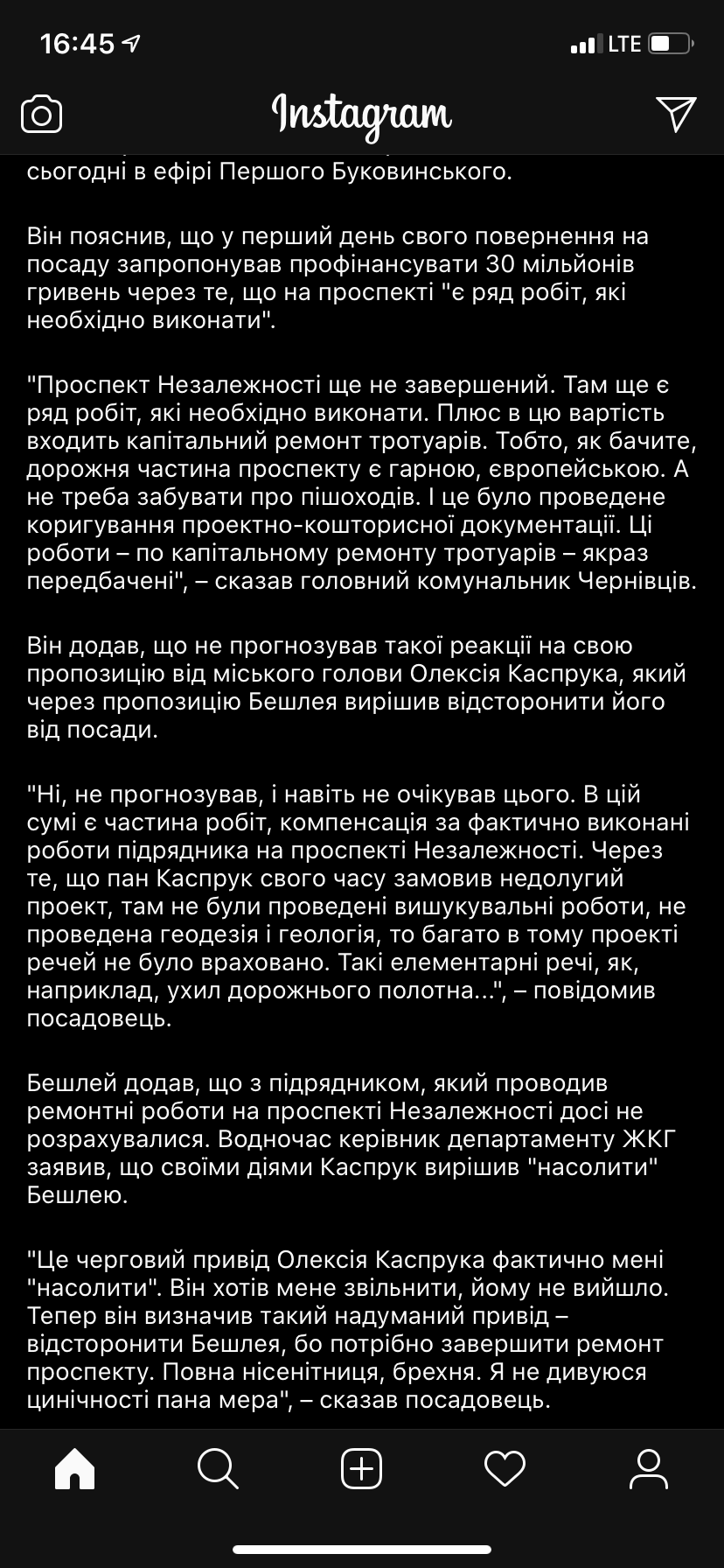 16:45
LTE
Instagram
сьогодні в ефірі Першого Буковинського.

Він пояснив, що у перший день свого повернення на посаду запропонував профінансувати 30 мільйонів гривень через те, що на проспекті "є ряд робіт, які необхідно виконати".

"Проспект Незалежності ще не завершений. Там ще є ряд робіт, які необхідно виконати. Плюс в цю вартість входить капітальний ремонт тротуарів. Тобто, як бачите, дорожня частина проспекту є гарною, європейською. А не треба забувати про пішоходів. І це було проведене коригування проектно-кошторисної документації. Ці роботи – по капітальному ремонту тротуарів – якраз передбачені", – сказав головний комунальник Чернівців.

Він додав, що не прогнозував такої реакції на свою пропозицію від міського голови Олексія Каспрука, який через пропозицію Бешлея вирішив відсторонити його від посади.

"Ні, не прогнозував, і навіть не очікував цього. В цій сумі є частина робіт, компенсація за фактично виконані роботи підрядника на проспекті Незалежності. Через те, що пан Каспрук свого часу замовив недолугий проект, там не були проведені вишукувальні роботи, не проведена геодезія і геологія, то багато в тому проекті речей не було враховано. Такі елементарні речі, як, наприклад, ухил дорожнього полотна...", – повідомив посадовець.

Бешлей додав, що з підрядником, який проводив ремонтні роботи на проспекті Незалежності досі не розрахувалися. Водночас керівник департаменту ЖКГ заявив, що своїми діями Каспрук вирішив "насолити" Бешлею.

"Це черговий привід Олексія Каспрука фактично мені "насолити". Він хотів мене звільнити, йому не вийшло. Тепер він визначив такий надуманий привід – відсторонити Бешлея, бо потрібно завершити ремонт проспекту. Повна нісенітниця, брехня. Я не дивуюся цинічності пана мера", – сказав посадовець.